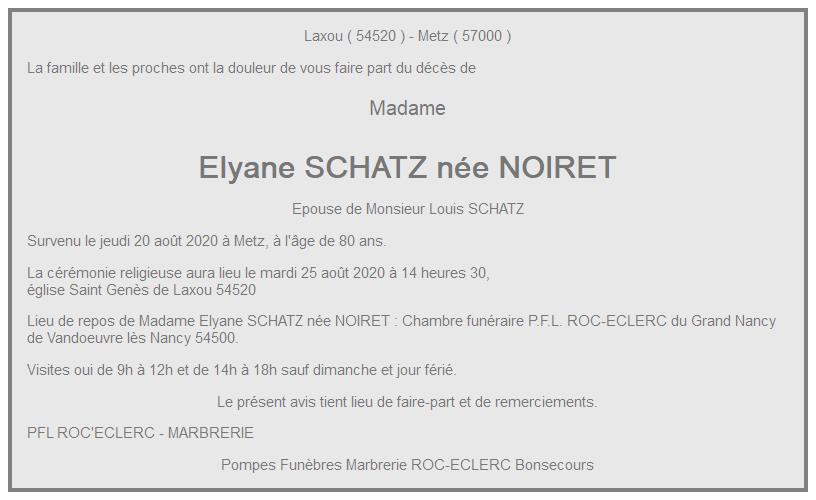 Laxou ( 54520 ) - Metz ( 57000 )

La famille et les proches ont la douleur de vous faire part du décès de

Madame

Elyane SCHATZ née NOIRET

Epouse de Monsieur Louis SCHATZ

Survenu le jeudi 20 août 2020 à Metz, à l'âge de 80 ans.

La cérémonie religieuse aura lieu le mardi 25 août 2020 à 14 heures 30, église Saint Genès de Laxou 54520

Lieu de repos de Madame Elyane SCHATZ née NOIRET : Chambre funéraire P.F.L. ROC-ECLERC du Grand Nancy de Vandoeuvre lès Nancy 54500.

Visites oui de 9h à 12h et de 14h à 18h sauf dimanche et jour férié.

Le présent avis tient lieu de faire-part et de remerciements.

PFL ROC'ECLERC - MARBRERIE

Pompes Funèbres Marbrerie ROC-ECLERC Bonsecours